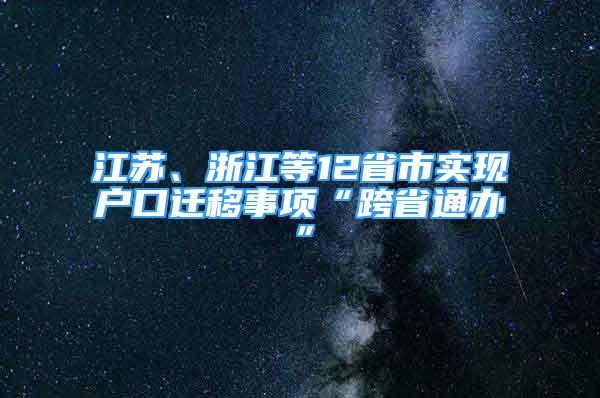 江苏、浙江等12省市实现户口迁移事项“跨省通办”